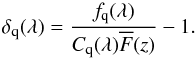 $\delta_{\mathrm{q}}(\lambda) = \frac{f_{\mathrm{q}}(\lambda)}{C_{\mathrm{q}}(\lambda)\overline{F}(z)} - 1.$